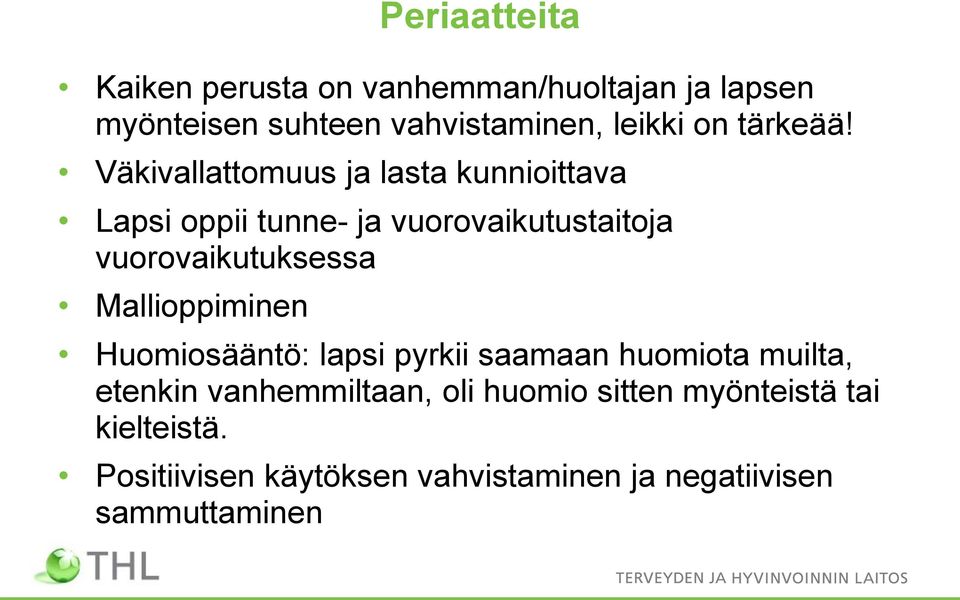 Periaatteita

• Kaiken perusta on vanhemman/huoltajan ja lapsen myönteisen suhteen vahvistaminen, leikki on tärkeää!

• Väkivallattomuus ja lasta kunnioittava

• Lapsi oppii tunne- ja vuorovaikutustaitoja vuorovaikutuksessa

• Mallioppiminen

• Huomiosääntö: lapsi pyrkii saamaan huomiota muilta, etenkin vanhemmiltaan, oli huomio sitten myönteistä tai kielteistä.

• Positiivisen käytöksen vahvistaminen ja negatiivisen sammuttaminen

THL

TERVEYDEN JA HYVINVOINNIN LAITOS